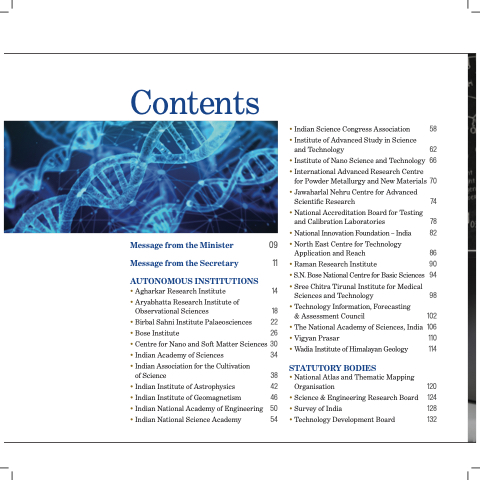 Contents

Message from the Minister 09

Message from the Secretary 11

AUTONOMOUS INSTITUTIONS
• Agharkar Research Institute 14
• Aryabhatta Research Institute of Observational Sciences 18
• Birbal Sahni Institute Palaeosciences 22
• Bose Institute 26
• Centre for Nano and Soft Matter Sciences 30
• Indian Academy of Sciences 34
• Indian Association for the Cultivation of Science 38
• Indian Institute of Astrophysics 42
• Indian Institute of Geomagnetism 46
• Indian National Academy of Engineering 50
• Indian National Science Academy 54

• Indian Science Congress Association 58
• Institute of Advanced Study in Science and Technology 62
• Institute of Nano Science and Technology 66
• International Advanced Research Centre for Powder Metallurgy and New Materials 70
• Jawaharlal Nehru Centre for Advanced Scientific Research 74
• National Accreditation Board for Testing and Calibration Laboratories 78
• National Innovation Foundation – India 82
• North East Centre for Technology Application and Reach 86
• Raman Research Institute 90
• S.N. Bose National Centre for Basic Sciences 94
• Sree Chitra Tirunal Institute for Medical Sciences and Technology 98
• Technology Information, Forecasting & Assessment Council 102
• The National Academy of Sciences, India 106
• Vigyan Prasar 110
• Wadia Institute of Himalayan Geology 114

STATUTORY BODIES
• National Atlas and Thematic Mapping Organisation 120
• Science & Engineering Research Board 124
• Survey of India 128
• Technology Development Board 132